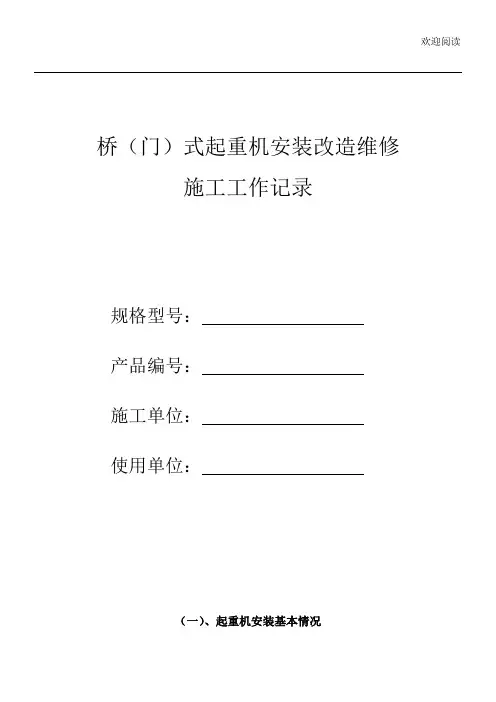 欢迎阅读

桥（门）式起重机安装改造维修

施工工作记录

规格型号：

产品编号：

施工单位：

使用单位：

（一）、起重机安装基本情况